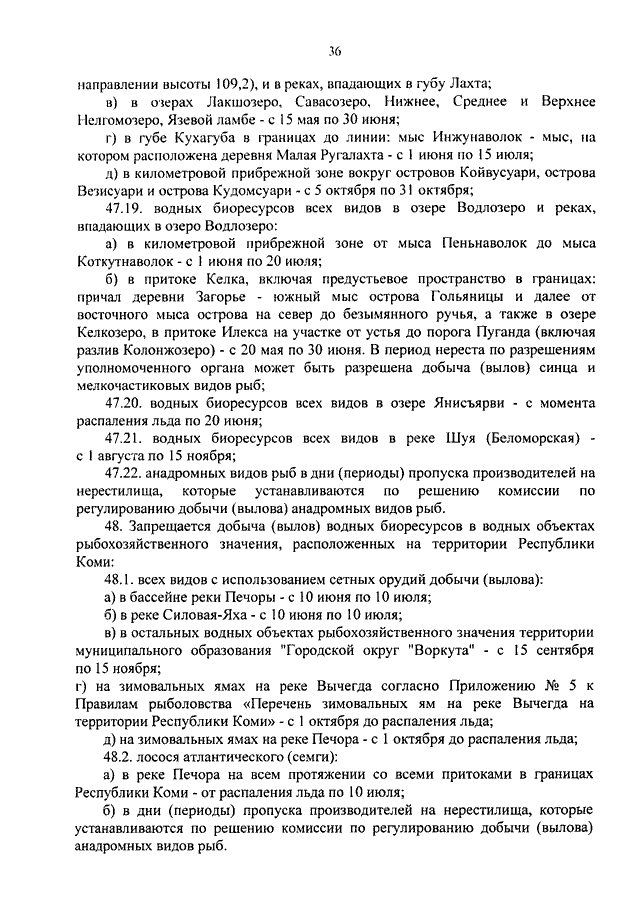 36

направлении высоты 109,2), и в реках, впадающих в губу Лахта;

в) в озерах Лакшозеро, Савасозеро, Нижнее, Среднее и Верхнее Нелгомозеро, Язевой ламбе - с 15 мая по 30 июня;

г) в губе Кухагуба в границах до линии: мыс Инжунаволок - мыс, на котором расположена деревня Малая Ругалахта - с 1 июня по 15 июля;

д) в километровой прибрежной зоне вокруг островов Койвусуари, острова Везисуари и острова Кудомсуари - с 5 октября по 31 октября;

47.19. водных биоресурсов всех видов в озере Водлозеро и реках, впадающих в озеро Водлозеро:

а) в километровой прибрежной зоне от мыса Пеньнаволок до мыса Коткутнаволок - с 1 июня по 20 июля;

б) в притоке Келка, включая предустьевое пространство в границах: причал деревни Загорье - южный мыс острова Гольяницы и далее от восточного мыса острова на север до безымянного ручья, а также в озере Келкозеро, в притоке Илекса на участке от устья до порога Пуганда (включая разлив Колонжозеро) - с 20 мая по 30 июня. В период нереста по разрешениям уполномоченного органа может быть разрешена добыча (вылов) синца и мелкочастиковых видов рыб;

47.20. водных биоресурсов всех видов в озере Янисъярви - с момента распаления льда по 20 июня;

47.21. водных биоресурсов всех видов в реке Шуя (Беломорская) - с 1 августа по 15 ноября;

47.22. анадромных видов рыб в дни (периоды) пропуска производителей на нерестилища, которые устанавливаются по решению комиссии по регулированию добычи (вылова) анадромных видов рыб.

48. Запрещается добыча (вылов) водных биоресурсов в водных объектах рыбохозяйственного значения, расположенных на территории Республики Коми:

48.1. всех видов с использованием сетных орудий добычи (вылова):

а) в бассейне реки Печоры - с 10 июня по 10 июля;

б) в реке Силовая-Яха - с 10 июня по 10 июля;

в) в остальных водных объектах рыбохозяйственного значения территории муниципального образования "Городской округ "Воркута" - с 15 сентября по 15 ноября;

г) на зимовальных ямах на реке Вычегда согласно Приложению № 5 к Правилам рыболовства «Перечень зимовальных ям на реке Вычегда на территории Республики Коми» - с 1 октября до распаления льда;

д) на зимовальных ямах на реке Печора - с 1 октября до распаления льда;

48.2. лосося атлантического (семги):

а) в реке Печора на всем протяжении со всеми притоками в границах Республики Коми - от распаления льда по 10 июля;

б) в дни (периоды) пропуска производителей на нерестилища, которые устанавливаются по решению комиссии по регулированию добычи (вылова) анадромных видов рыб.